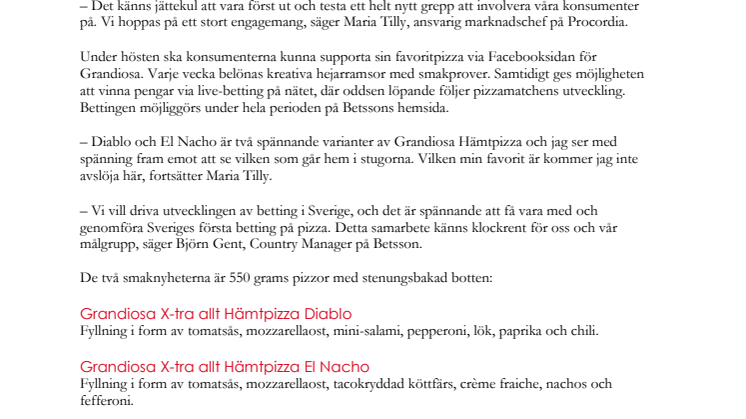 – Det känns jättekul att vara först ut och testa ett helt nytt grepp att involvera våra konsumenter på. Vi hoppas på ett stort engagemang, säger Maria Tilly, ansvarig marknadschef på Procordia.

Under hösten ska konsumenterna kunna supporta sin favoritpizza via Facebooksidan för Grandiosa. Varje vecka belönas kreativa hejarramsor med smakprover. Samtidigt ges möjligheten att vinna pengar via live-betting på nätet, där oddsen löpande följer pizzamatchens utveckling. Bettingen möjliggörs under hela perioden på Betssons hemsida.

– Diablo och El Nacho är två spännande varianter av Grandiosa Hämtpizza och jag ser med spänning fram emot att se vilken som går hem i stugorna. Vilken min favorit är kommer jag inte avslöja här, fortsätter Maria Tilly.

– Vi vill driva utvecklingen av betting i Sverige, och det är spännande att få vara med och genomföra Sveriges första betting på pizza. Detta samarbete känns klockrent för oss och vår målgrupp, säger Björn Gent, Country Manager på Betsson.

De två smaknyheterna är 550 grams pizzor med stenungsbakad botten:

Grandiosa X-tra allt Hämtpizza Diablo
Fyllning i form av tomatsås, mozzarellaost, mini-salami, pepperoni, lök, paprika och chili.

Grandiosa X-tra allt Hämtpizza El Nacho
Fyllning i form av tomatsås, mozzarellaost, tacokryddad köttfärs, crème fraiche, nachos och fefferoni.